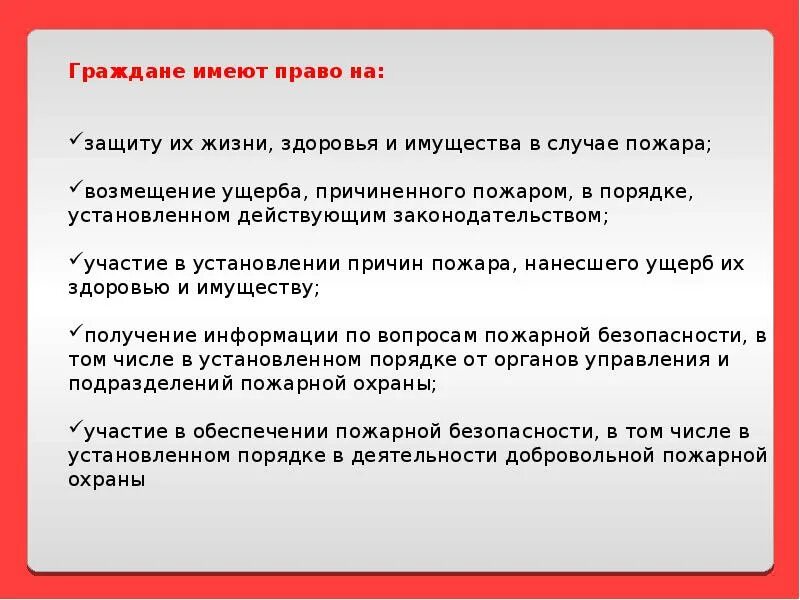 Граждане имеют право на:

✓защиту их жизни, здоровья и имущества в случае пожара;

✓возмещение ущерба, причиненного пожаром, в порядке, установленном действующим законодательством;

✓участие в установлении причин пожара, нанесшего ущерб их здоровью и имуществу;

✓получение информации по вопросам пожарной безопасности, в том числе в установленном порядке от органов управления и подразделений пожарной охраны;

✓участие в обеспечении пожарной безопасности, в том числе в установленном порядке в деятельности добровольной пожарной охраны